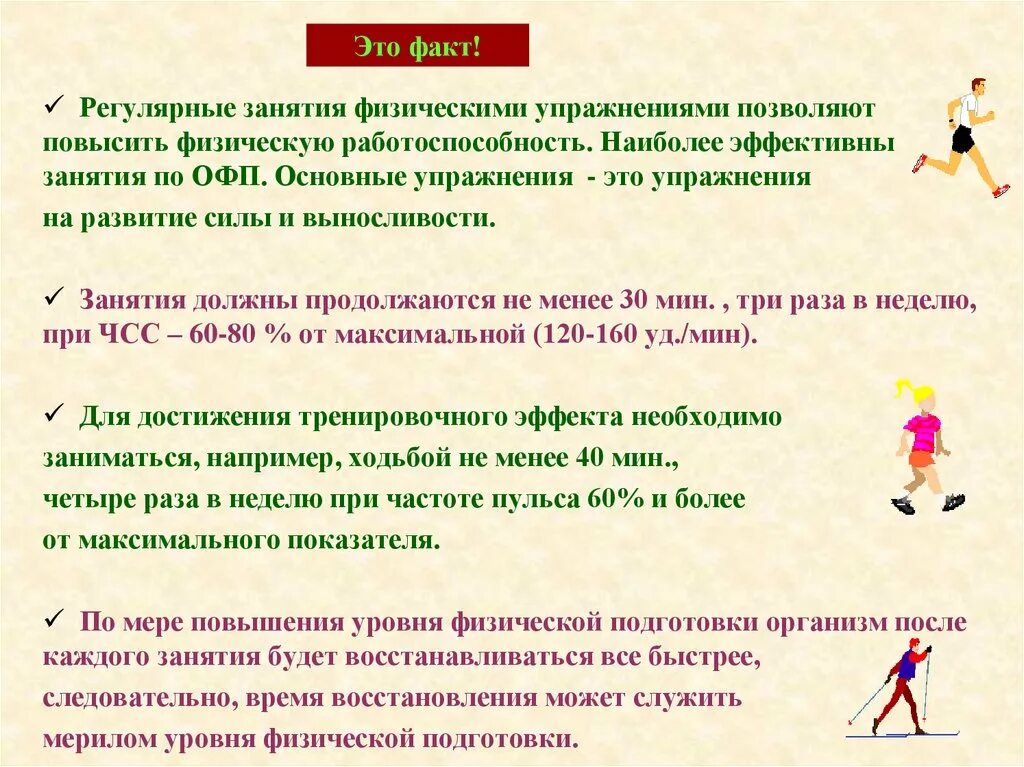 Это факт!

✓ Регулярные занятия физическими упражнениями позволяют повысить физическую работоспособность. Наиболее эффективны занятия по ОФП. Основные упражнения - это упражнения на развитие силы и выносливости.

✓ Занятия должны продолжаются не менее 30 мин. , три раза в неделю, при ЧСС – 60-80 % от максимальной (120-160 уд./мин).

✓ Для достижения тренировочного эффекта необходимо заниматься, например, ходьбой не менее 40 мин., четыре раза в неделю при частоте пульса 60% и более от максимального показателя.

✓ По мере повышения уровня физической подготовки организм после каждого занятия будет восстанавливаться все быстрее, следовательно, время восстановления может служить мерилом уровня физической подготовки.